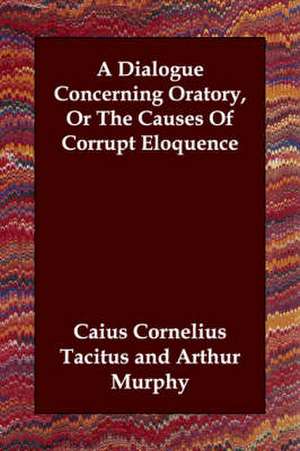 A Dialogue Concerning Oratory, Or The Causes Of Corrupt Eloquence

Caius Cornelius Tacitus and Arthur Murphy